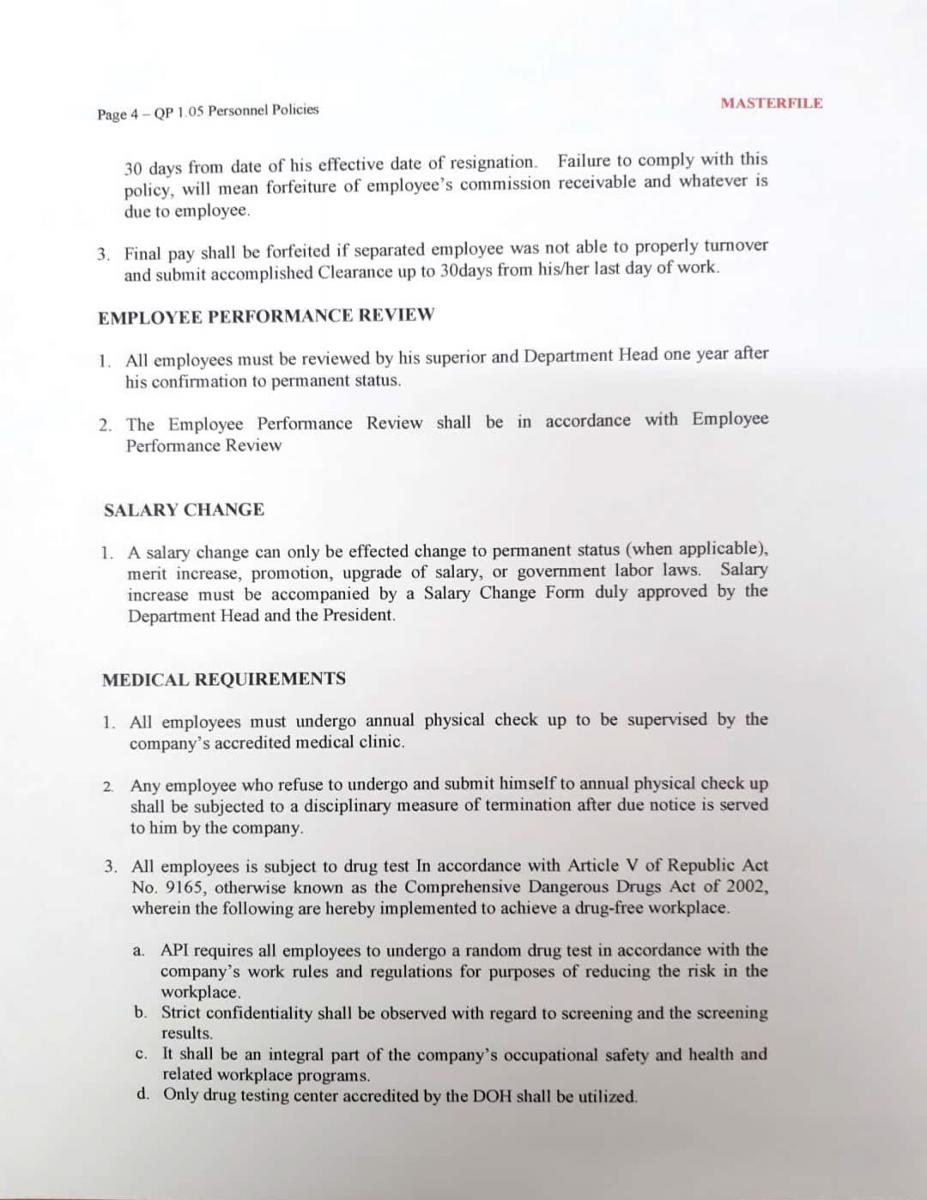 Page 4 – QP 1.05 Personnel Policies

MASTERFILE

30 days from date of his effective date of resignation. Failure to comply with this policy, will mean forfeiture of employee's commission receivable and whatever is due to employee.

3. Final pay shall be forfeited if separated employee was not able to properly turnover and submit accomplished Clearance up to 30days from his/her last day of work.

EMPLOYEE PERFORMANCE REVIEW

1. All employees must be reviewed by his superior and Department Head one year after his confirmation to permanent status.

2. The Employee Performance Review shall be in accordance with Employee Performance Review

SALARY CHANGE

1. A salary change can only be effected change to permanent status (when applicable), merit increase, promotion, upgrade of salary, or government labor laws. Salary increase must be accompanied by a Salary Change Form duly approved by the Department Head and the President.

MEDICAL REQUIREMENTS

1. All employees must undergo annual physical check up to be supervised by the company's accredited medical clinic.

2. Any employee who refuse to undergo and submit himself to annual physical check up shall be subjected to a disciplinary measure of termination after due notice is served to him by the company.

3. All employees is subject to drug test In accordance with Article V of Republic Act No. 9165, otherwise known as the Comprehensive Dangerous Drugs Act of 2002, wherein the following are hereby implemented to achieve a drug-free workplace.

a. API requires all employees to undergo a random drug test in accordance with the company's work rules and regulations for purposes of reducing the risk in the workplace.
b. Strict confidentiality shall be observed with regard to screening and the screening results.
c. It shall be an integral part of the company's occupational safety and health and related workplace programs.
d. Only drug testing center accredited by the DOH shall be utilized.